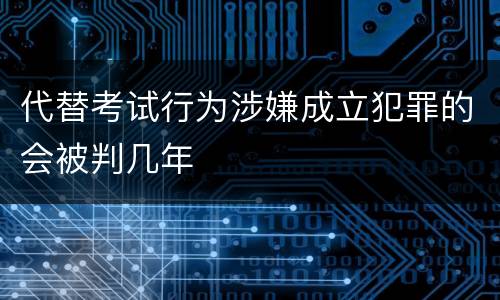 代替考试行为涉嫌成立犯罪的会被判几年